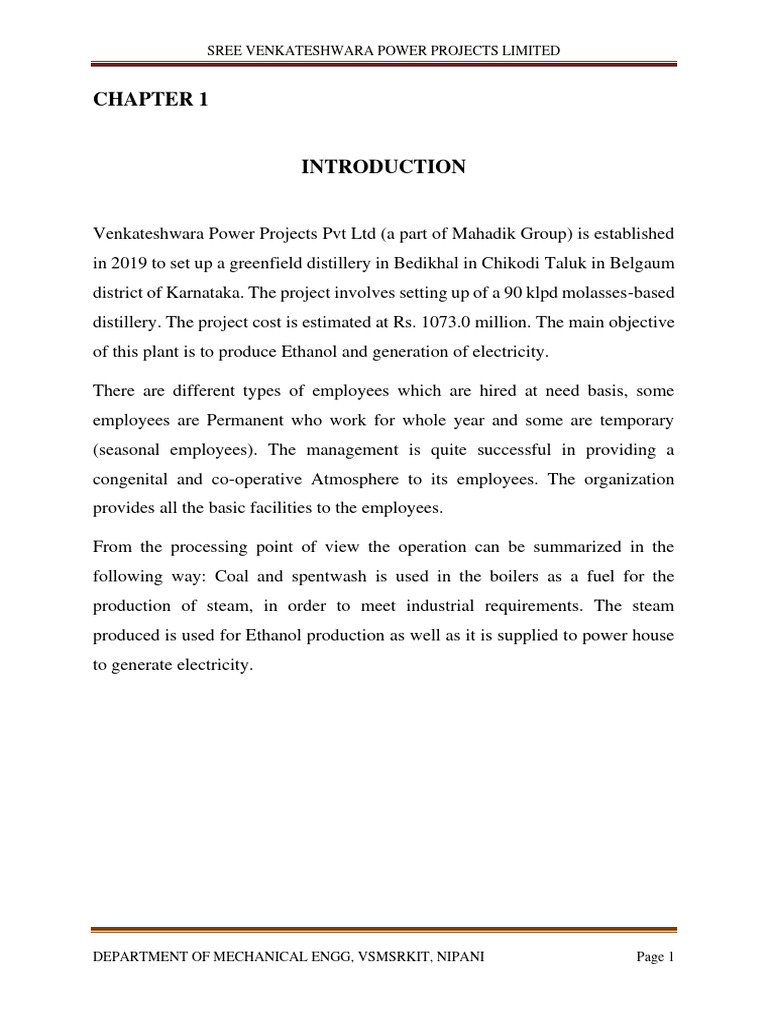 SREE VENKATESHWARA POWER PROJECTS LIMITED

CHAPTER 1

INTRODUCTION

Venkateshwara Power Projects Pvt Ltd (a part of Mahadik Group) is established in 2019 to set up a greenfield distillery in Bedikhal in Chikodi Taluk in Belgaum district of Karnataka. The project involves setting up of a 90 klpd molasses-based distillery. The project cost is estimated at Rs. 1073.0 million. The main objective of this plant is to produce Ethanol and generation of electricity.

There are different types of employees which are hired at need basis, some employees are Permanent who work for whole year and some are temporary (seasonal employees). The management is quite successful in providing a congenital and co-operative Atmosphere to its employees. The organization provides all the basic facilities to the employees.

From the processing point of view the operation can be summarized in the following way: Coal and spentwash is used in the boilers as a fuel for the production of steam, in order to meet industrial requirements. The steam produced is used for Ethanol production as well as it is supplied to power house to generate electricity.

DEPARTMENT OF MECHANICAL ENGG, VSMSRKIT, NIPANI

Page 1